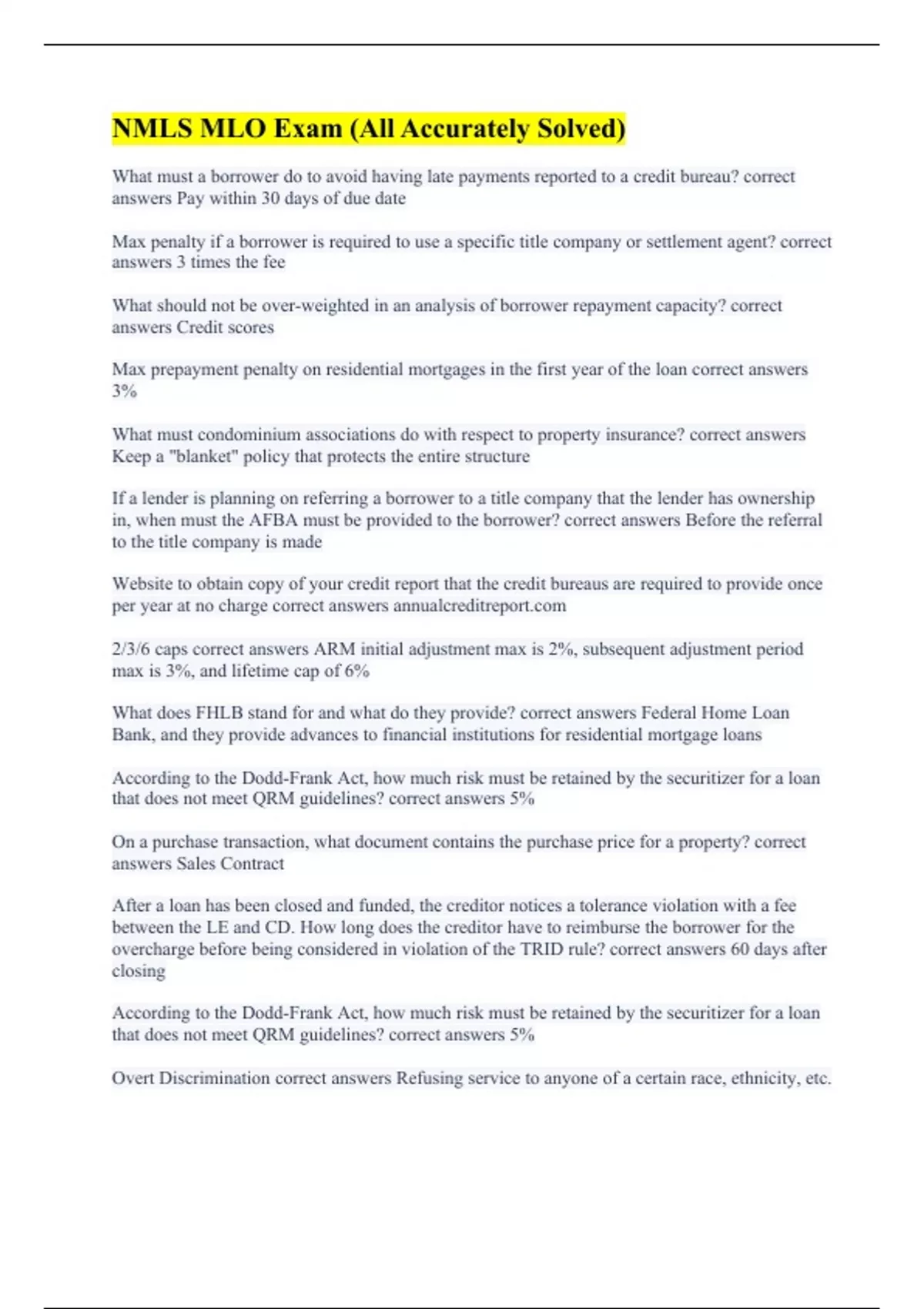 NMLS MLO Exam (All Accurately Solved)

What must a borrower do to avoid having late payments reported to a credit bureau? correct answers Pay within 30 days of due date

Max penalty if a borrower is required to use a specific title company or settlement agent? correct answers 3 times the fee

What should not be over-weighted in an analysis of borrower repayment capacity? correct answers Credit scores

Max prepayment penalty on residential mortgages in the first year of the loan correct answers 3%

What must condominium associations do with respect to property insurance? correct answers Keep a "blanket" policy that protects the entire structure

If a lender is planning on referring a borrower to a title company that the lender has ownership in, when must the AFBA must be provided to the borrower? correct answers Before the referral to the title company is made

Website to obtain copy of your credit report that the credit bureaus are required to provide once per year at no charge correct answers annualcreditreport.com

2/3/6 caps correct answers ARM initial adjustment max is 2%, subsequent adjustment period max is 3%, and lifetime cap of 6%

What does FHLB stand for and what do they provide? correct answers Federal Home Loan Bank, and they provide advances to financial institutions for residential mortgage loans

According to the Dodd-Frank Act, how much risk must be retained by the securitizer for a loan that does not meet QRM guidelines? correct answers 5%

On a purchase transaction, what document contains the purchase price for a property? correct answers Sales Contract

After a loan has been closed and funded, the creditor notices a tolerance violation with a fee between the LE and CD. How long does the creditor have to reimburse the borrower for the overcharge before being considered in violation of the TRID rule? correct answers 60 days after closing

According to the Dodd-Frank Act, how much risk must be retained by the securitizer for a loan that does not meet QRM guidelines? correct answers 5%

Overt Discrimination correct answers Refusing service to anyone of a certain race, ethnicity, etc.